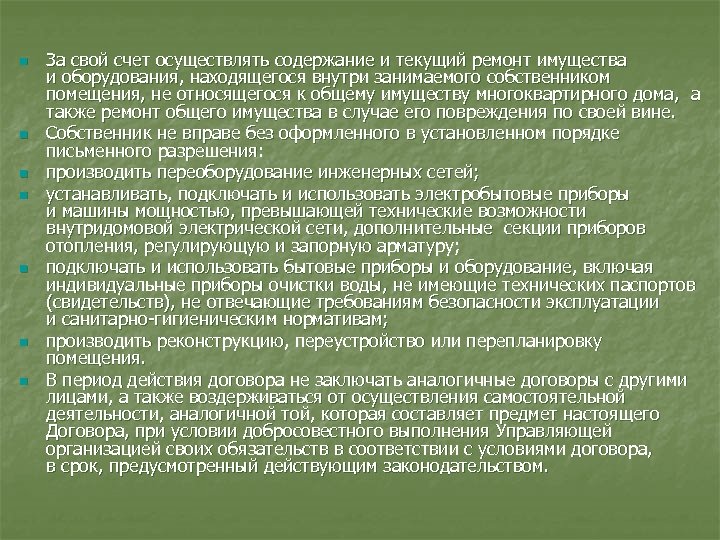 За свой счет осуществлять содержание и текущий ремонт имущества и оборудования, находящегося внутри занимаемого собственником помещения, не относящегося к общему имуществу многоквартирного дома, а также ремонт общего имущества в случае его повреждения по своей вине.

Собственник не вправе без оформленного в установленном порядке письменного разрешения:

производить переоборудование инженерных сетей;

устанавливать, подключать и использовать электробытовые приборы и машины мощностью, превышающей технические возможности внутридомовой электрической сети, дополнительные секции приборов отопления, регулирующую и запорную арматуру;

подключать и использовать бытовые приборы и оборудование, включая индивидуальные приборы очистки воды, не имеющие технических паспортов (свидетельств), не отвечающие требованиям безопасности эксплуатации и санитарно-гигиеническим нормативам;

производить реконструкцию, переустройство или перепланировку помещения.

В период действия договора не заключать аналогичные договоры с другими лицами, а также воздерживаться от осуществления самостоятельной деятельности, аналогичной той, которая составляет предмет настоящего Договора, при условии добросовестного выполнения Управляющей организацией своих обязательств в соответствии с условиями договора, в срок, предусмотренный действующим законодательством.